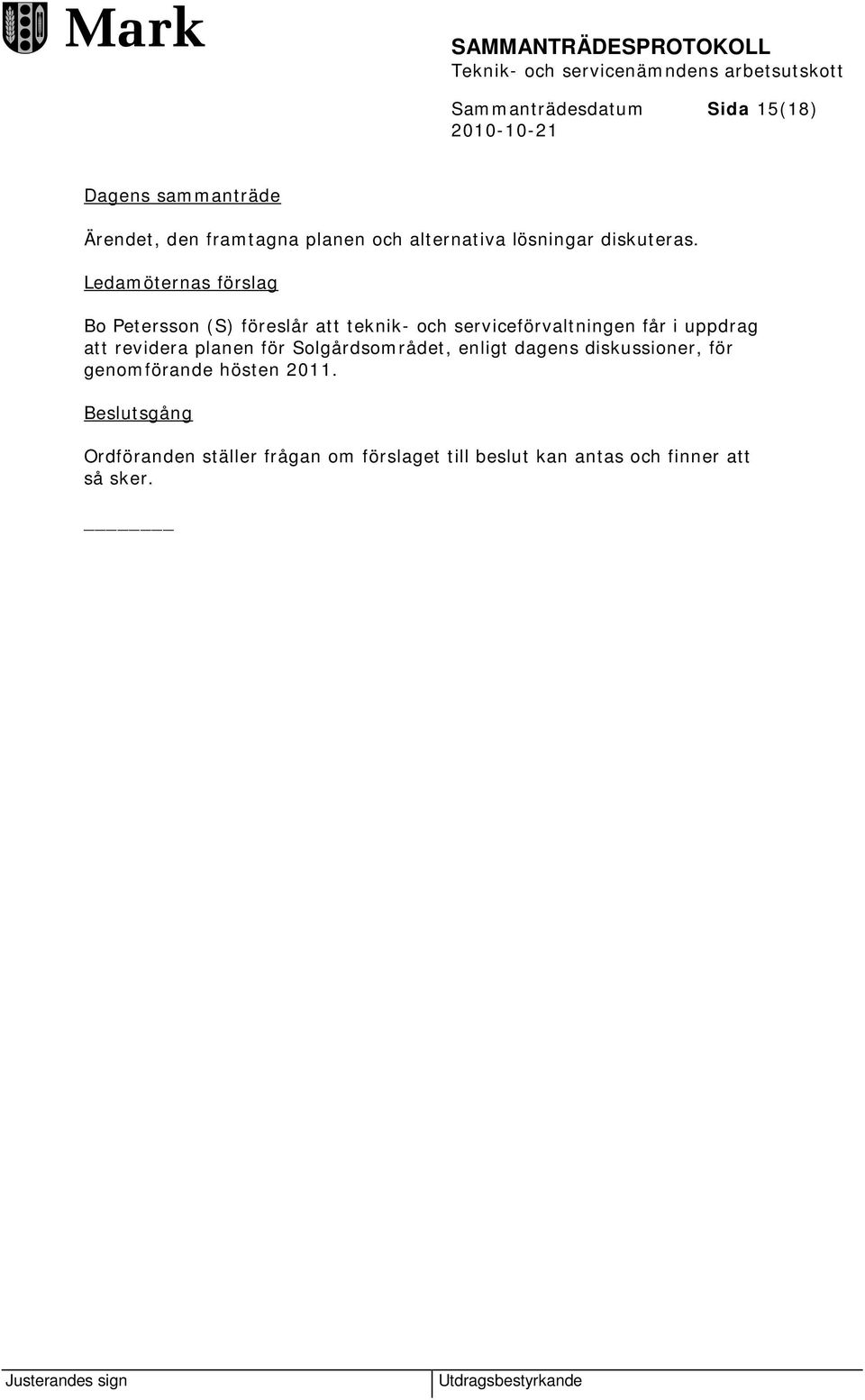 Mark

SAMMANTRÄDESPROTOKOLL
Teknik- och servicenämndens arbetsutskott

Sammanträdesdatum Sida 15(18)
2010-10-21

Dagens sammanträde

Ärendet, den framtagna planen och alternativa lösningar diskuteras.

Ledamöternas förslag

Bo Petersson (S) föreslår att teknik- och serviceförvaltningen får i uppdrag att revidera planen för Solgårdsområdet, enligt dagens diskussioner, för genomförande hösten 2011.

Beslutsgång

Ordföranden ställer frågan om förslaget till beslut kan antas och finner att så sker.

Justerandes sign

Utdragsbestyrkande